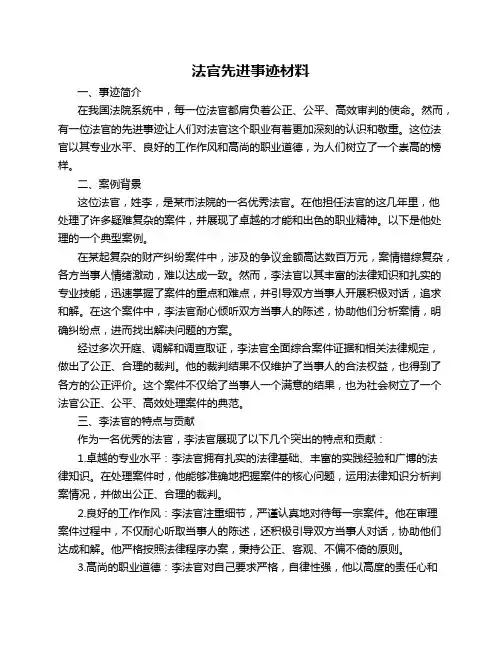 法官先进事迹材料

一、事迹简介

在我国法院系统中，每一位法官都肩负着公正、公平、高效审判的使命。然而，有一位法官的先进事迹让人们对法官这个职业有着更加深刻的认识和敬重。这位法官以其专业水平、良好的工作作风和高尚的职业道德，为人们树立了一个崇高的榜样。

二、案例背景

这位法官，姓李，是某市法院的一名优秀法官。在他担任法官的这几年里，他处理了许多疑难复杂的案件，并展现了卓越的才能和出色的职业精神。以下是他处理的一个典型案例。

在某起复杂的财产纠纷案件中，涉及的争议金额高达数百万元，案情错综复杂，各方当事人情绪激动，难以达成一致。然而，李法官以其丰富的法律知识和扎实的专业技能，迅速掌握了案件的重点和难点，并引导双方当事人开展积极对话，追求和解。在这个案件中，李法官耐心倾听双方当事人的陈述，协助他们分析案情，明确纠纷点，进而找出解决问题的方案。

经过多次开庭、调解和调查取证，李法官全面综合案件证据和相关法律规定，做出了公正、合理的裁判。他的裁判结果不仅维护了当事人的合法权益，也得到了各方的公正评价。这个案件不仅给了当事人一个满意的结果，也为社会树立了一个法官公正、公平、高效处理案件的典范。

三、李法官的特点与贡献

作为一名优秀的法官，李法官展现了以下几个突出的特点和贡献：

1.卓越的专业水平：李法官拥有扎实的法律基础、丰富的实践经验和广博的法律知识。在处理案件时，他能够准确地把握案件的核心问题，运用法律知识分析判案情况，并做出公正、合理的裁判。

2.良好的工作作风：李法官注重细节，严谨认真地对待每一宗案件。他在审理案件过程中，不仅耐心听取当事人的陈述，还积极引导双方当事人对话，协助他们达成和解。他严格按照法律程序办案，秉持公正、客观、不偏不倚的原则。

3.高尚的职业道德：李法官对自己要求严格，自律性强，他以高度的责任心和